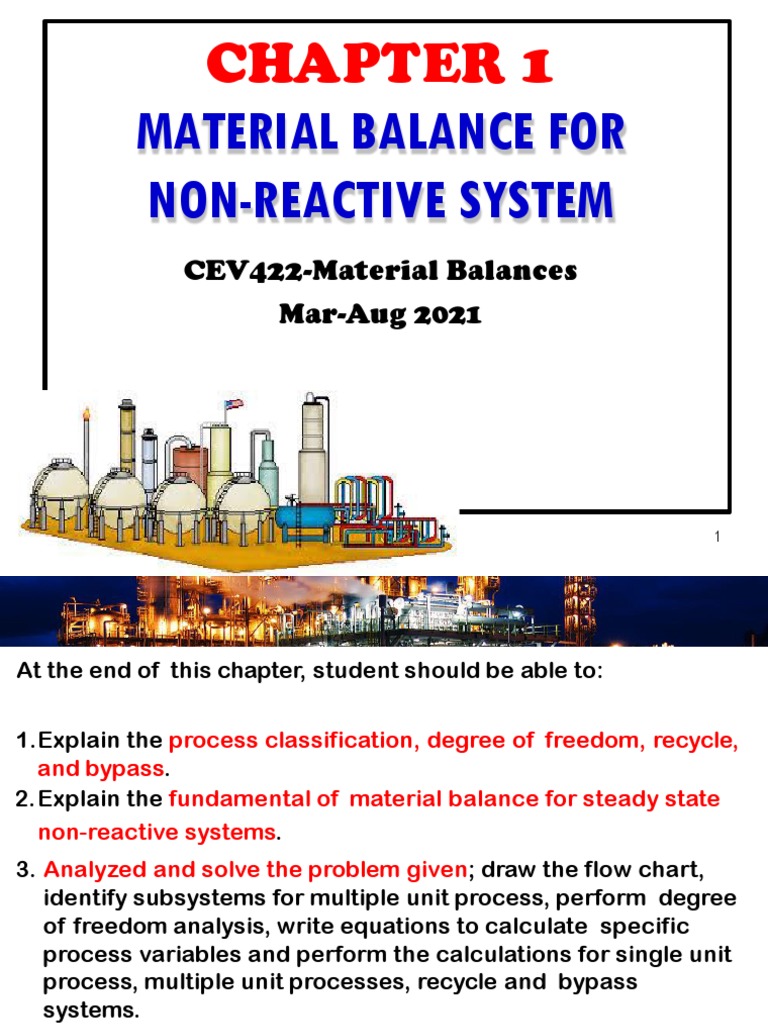 CHAPTER 1

MATERIAL BALANCE FOR NON-REACTIVE SYSTEM

CEV422-Material Balances
Mar-Aug 2021

1

At the end of this chapter, student should be able to:

1. Explain the process classification, degree of freedom, recycle, and bypass.
2. Explain the fundamental of material balance for steady state non-reactive systems.
3. Analyzed and solve the problem given; draw the flow chart, identify subsystems for multiple unit process, perform degree of freedom analysis, write equations to calculate specific process variables and perform the calculations for single unit process, multiple unit processes, recycle and bypass systems.